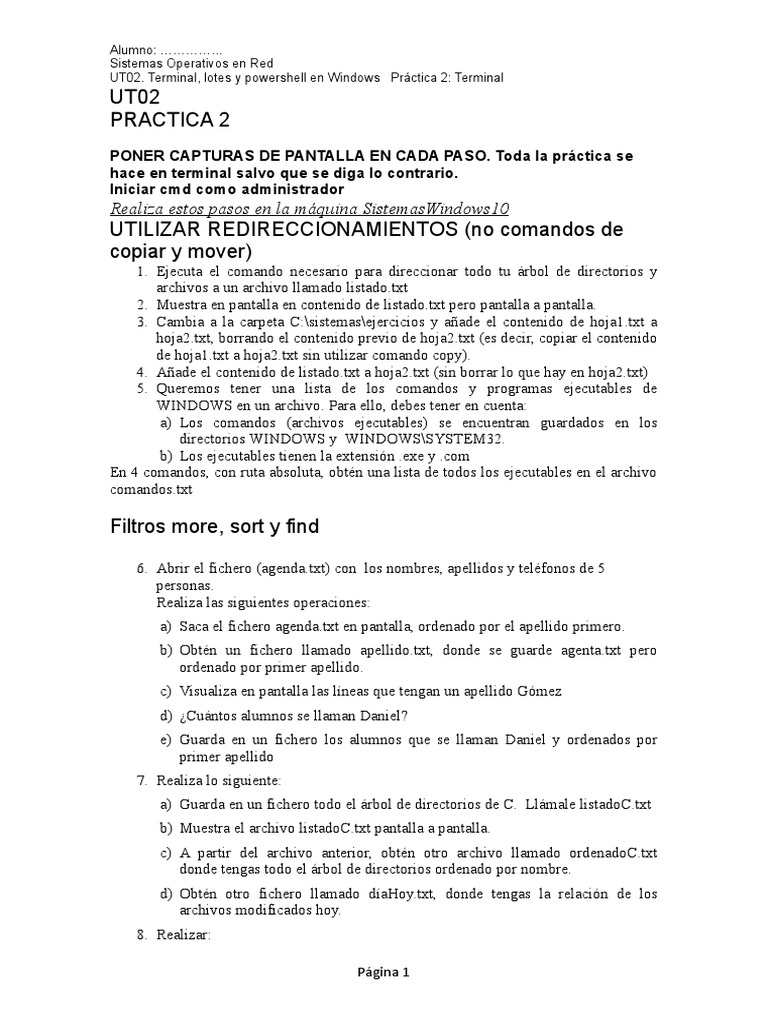 Alumno: ……………
Sistemas Operativos en Red
UT02. Terminal, lotes y powershell en Windows   Práctica 2: Terminal

UT02
PRACTICA 2

PONER CAPTURAS DE PANTALLA EN CADA PASO. Toda la práctica se hace en terminal salvo que se diga lo contrario.
Iniciar cmd como administrador

Realiza estos pasos en la máquina SistemasWindows10

UTILIZAR REDIRECCIONAMIENTOS (no comandos de copiar y mover)

1. Ejecuta el comando necesario para direccionar todo tu árbol de directorios y archivos a un archivo llamado listado.txt
2. Muestra en pantalla en contenido de listado.txt pero pantalla a pantalla.
3. Cambia a la carpeta C:\sistemas\ejercicios y añade el contenido de hoja1.txt a hoja2.txt, borrando el contenido previo de hoja2.txt (es decir, copiar el contenido de hoja1.txt a hoja2.txt sin utilizar comando copy).
4. Añade el contenido de listado.txt a hoja2.txt (sin borrar lo que hay en hoja2.txt)
5. Queremos tener una lista de los comandos y programas ejecutables de WINDOWS en un archivo. Para ello, debes tener en cuenta:
a) Los comandos (archivos ejecutables) se encuentran guardados en los directorios WINDOWS y WINDOWS\SYSTEM32.
b) Los ejecutables tienen la extensión .exe y .com

En 4 comandos, con ruta absoluta, obtén una lista de todos los ejecutables en el archivo comandos.txt

Filtros more, sort y find

6. Abrir el fichero (agenda.txt) con los nombres, apellidos y teléfonos de 5 personas.
Realiza las siguientes operaciones:
a) Saca el fichero agenda.txt en pantalla, ordenado por el apellido primero.
b) Obtén un fichero llamado apellido.txt, donde se guarde agenta.txt pero ordenado por primer apellido.
c) Visualiza en pantalla las líneas que tengan un apellido Gómez
d) ¿Cuántos alumnos se llaman Daniel?
e) Guarda en un fichero los alumnos que se llaman Daniel y ordenados por primer apellido
7. Realiza lo siguiente:
a) Guarda en un fichero todo el árbol de directorios de C. Llámale listadoC.txt
b) Muestra el archivo listadoC.txt pantalla a pantalla.
c) A partir del archivo anterior, obtén otro archivo llamado ordenadoC.txt donde tengas todo el árbol de directorios ordenado por nombre.
d) Obtén otro fichero llamado diaHoy.txt, donde tengas la relación de los archivos modificados hoy.
8. Realizar:

Página 1